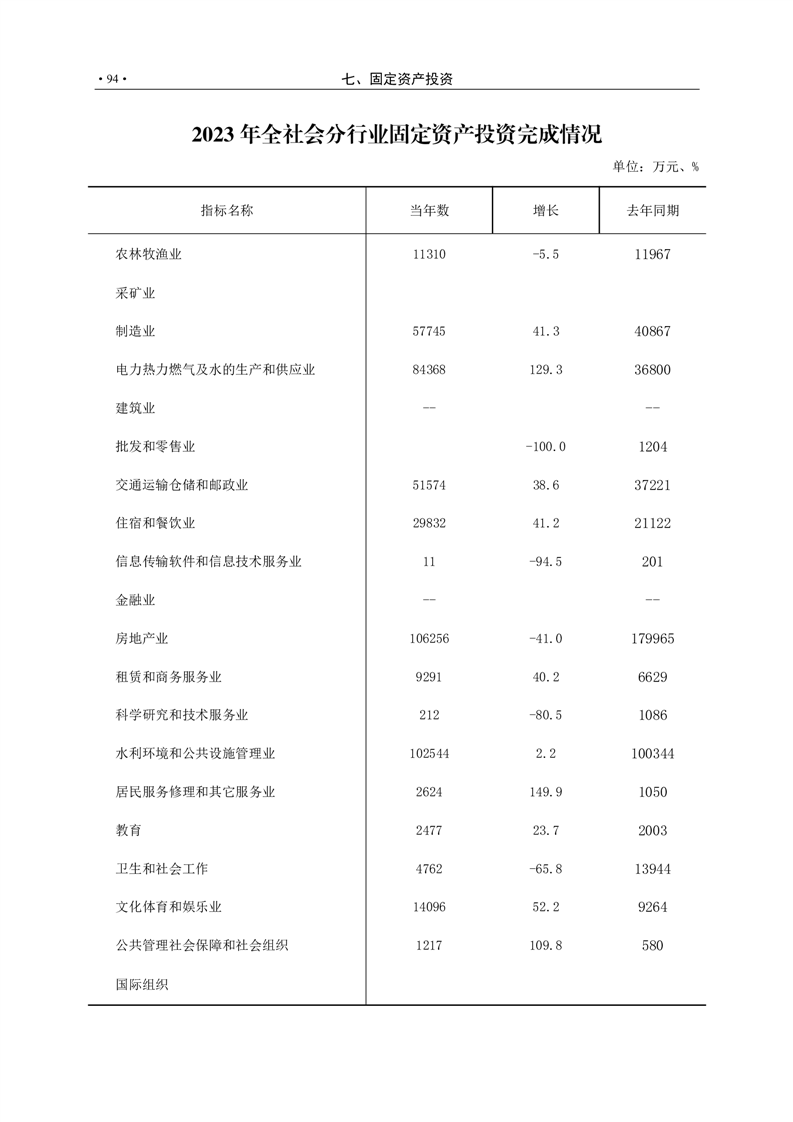 • 94 •　　七、固定资产投资

2023 年全社会分行业固定资产投资完成情况

单位：万元、%

| 指标名称 | 当年数 | 增长 | 去年同期 |
|---|---|---|---|
| 农林牧渔业 | 11310 | -5.5 | 11967 |
| 采矿业 | | | |
| 制造业 | 57745 | 41.3 | 40867 |
| 电力热力燃气及水的生产和供应业 | 84368 | 129.3 | 36800 |
| 建筑业 | -- | | -- |
| 批发和零售业 | | -100.0 | 1204 |
| 交通运输仓储和邮政业 | 51574 | 38.6 | 37221 |
| 住宿和餐饮业 | 29832 | 41.2 | 21122 |
| 信息传输软件和信息技术服务业 | 11 | -94.5 | 201 |
| 金融业 | -- | | -- |
| 房地产业 | 106256 | -41.0 | 179965 |
| 租赁和商务服务业 | 9291 | 40.2 | 6629 |
| 科学研究和技术服务业 | 212 | -80.5 | 1086 |
| 水利环境和公共设施管理业 | 102544 | 2.2 | 100344 |
| 居民服务修理和其它服务业 | 2624 | 149.9 | 1050 |
| 教育 | 2477 | 23.7 | 2003 |
| 卫生和社会工作 | 4762 | -65.8 | 13944 |
| 文化体育和娱乐业 | 14096 | 52.2 | 9264 |
| 公共管理社会保障和社会组织 | 1217 | 109.8 | 580 |
| 国际组织 | | | |